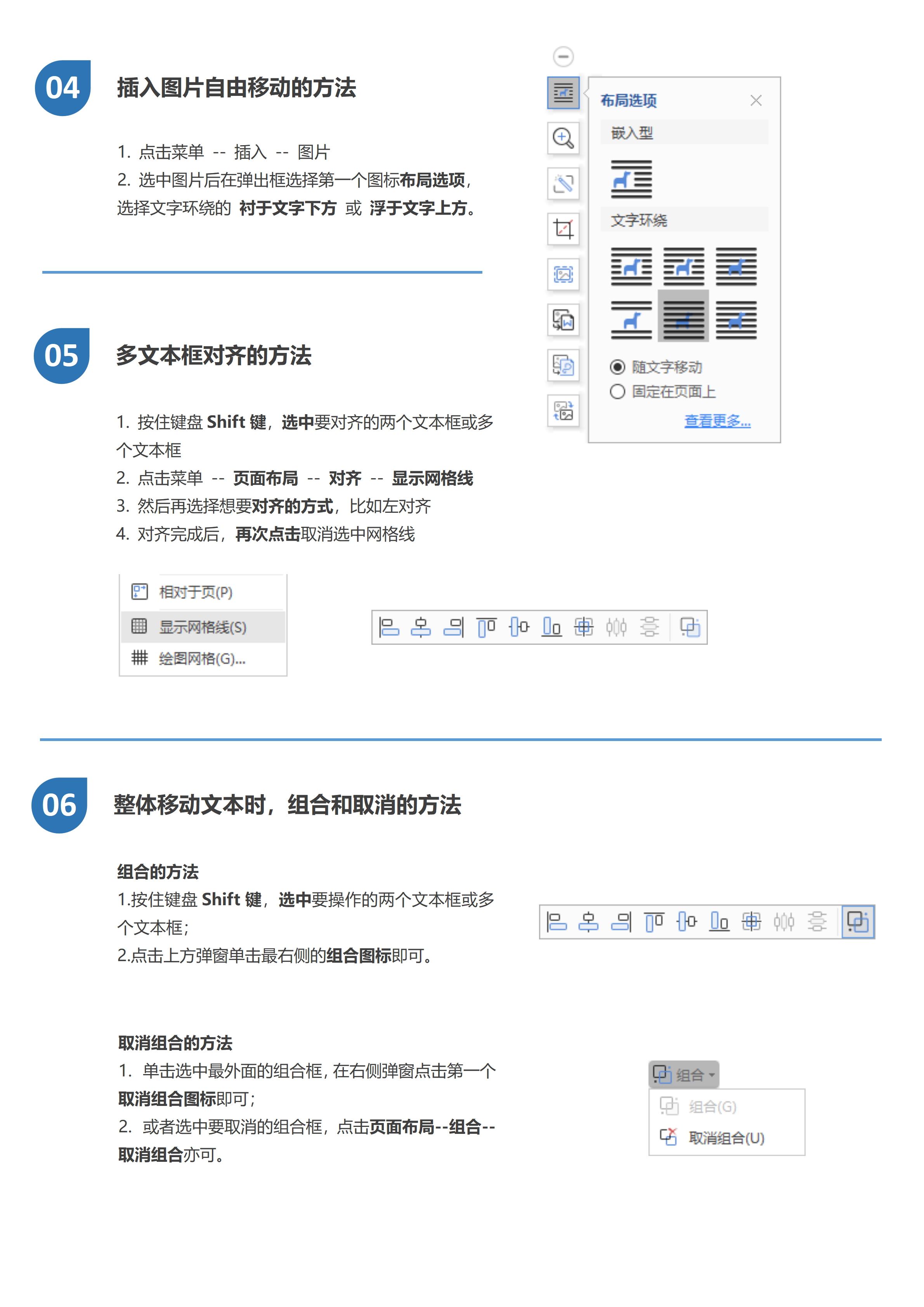 04

插入图片自由移动的方法

1. 点击菜单 -- 插入 -- 图片
2. 选中图片后在弹出框选择第一个图标布局选项，选择文字环绕的 衬于文字下方 或 浮于文字上方。

布局选项

嵌入型

文字环绕

随文字移动
固定在页面上

查看更多...

05

多文本框对齐的方法

1. 按住键盘Shift键，选中要对齐的两个文本框或多个文本框
2. 点击菜单 -- 页面布局 -- 对齐 -- 显示网格线
3. 然后再选择想要对齐的方式，比如左对齐
4. 对齐完成后，再次点击取消选中网格线

相对于页(P)
显示网格线(S)
绘图网格(G)...

06

整体移动文本时，组合和取消的方法

组合的方法
1.按住键盘Shift键，选中要操作的两个文本框或多个文本框；
2.点击上方弹窗单击最右侧的组合图标即可。

取消组合的方法
1. 单击选中最外面的组合框，在右侧弹窗点击第一个取消组合图标即可；
2. 或者选中要取消的组合框，点击页面布局--组合--取消组合亦可。

组合
组合(G)
取消组合(U)